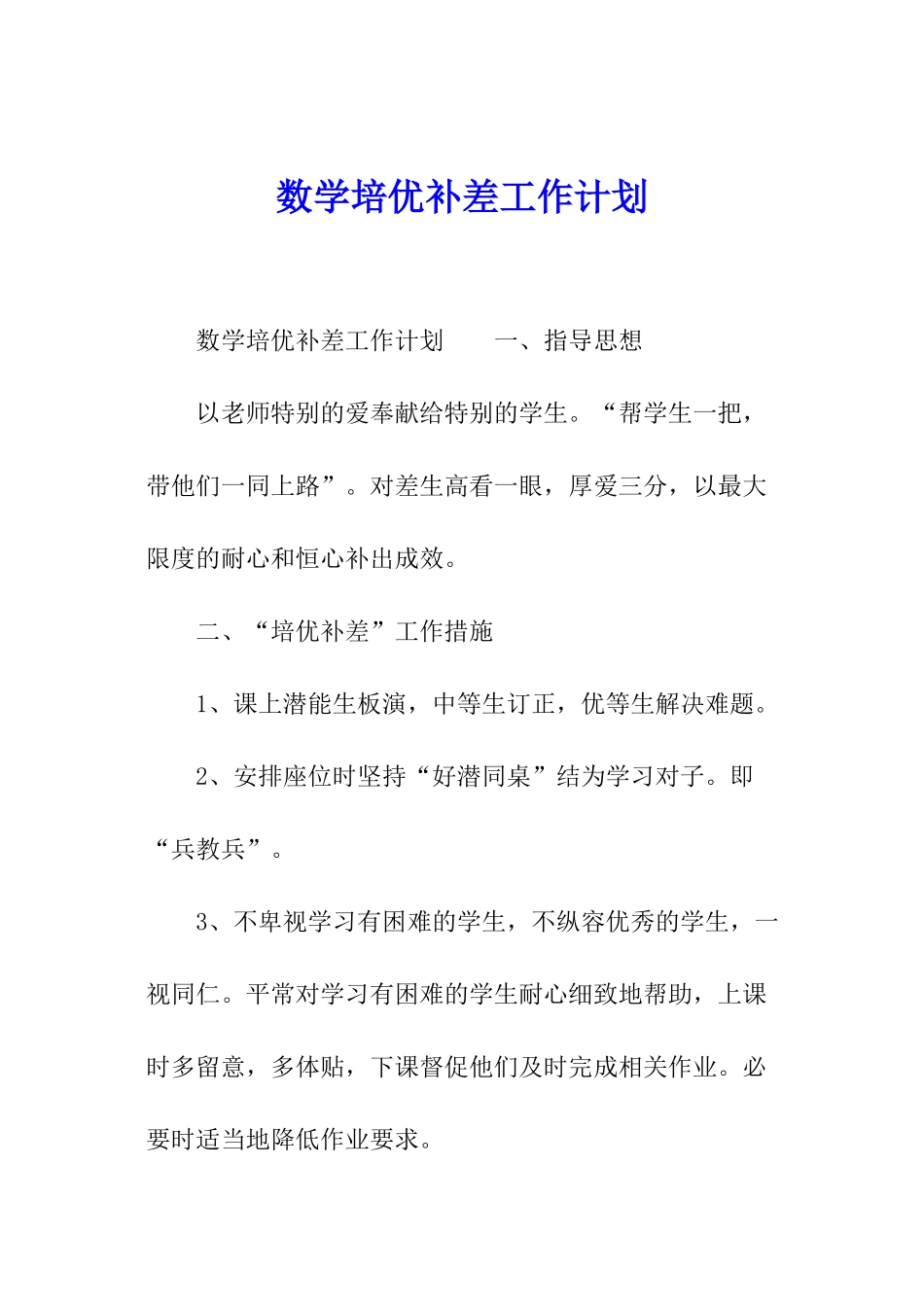 数学培优补差工作计划

数学培优补差工作计划　　一、指导思想

以老师特别的爱奉献给特别的学生。“帮学生一把，带他们一同上路”。对差生高看一眼，厚爱三分，以最大限度的耐心和恒心补出成效。

二、“培优补差”工作措施

1、课上潜能生板演，中等生订正，优等生解决难题。

2、安排座位时坚持“好潜同桌”结为学习对子。即“兵教兵”。

3、不卑视学习有困难的学生，不纵容优秀的学生，一视同仁。平常对学习有困难的学生耐心细致地帮助，上课时多留意，多体贴，下课督促他们及时完成相关作业。必要时适当地降低作业要求。